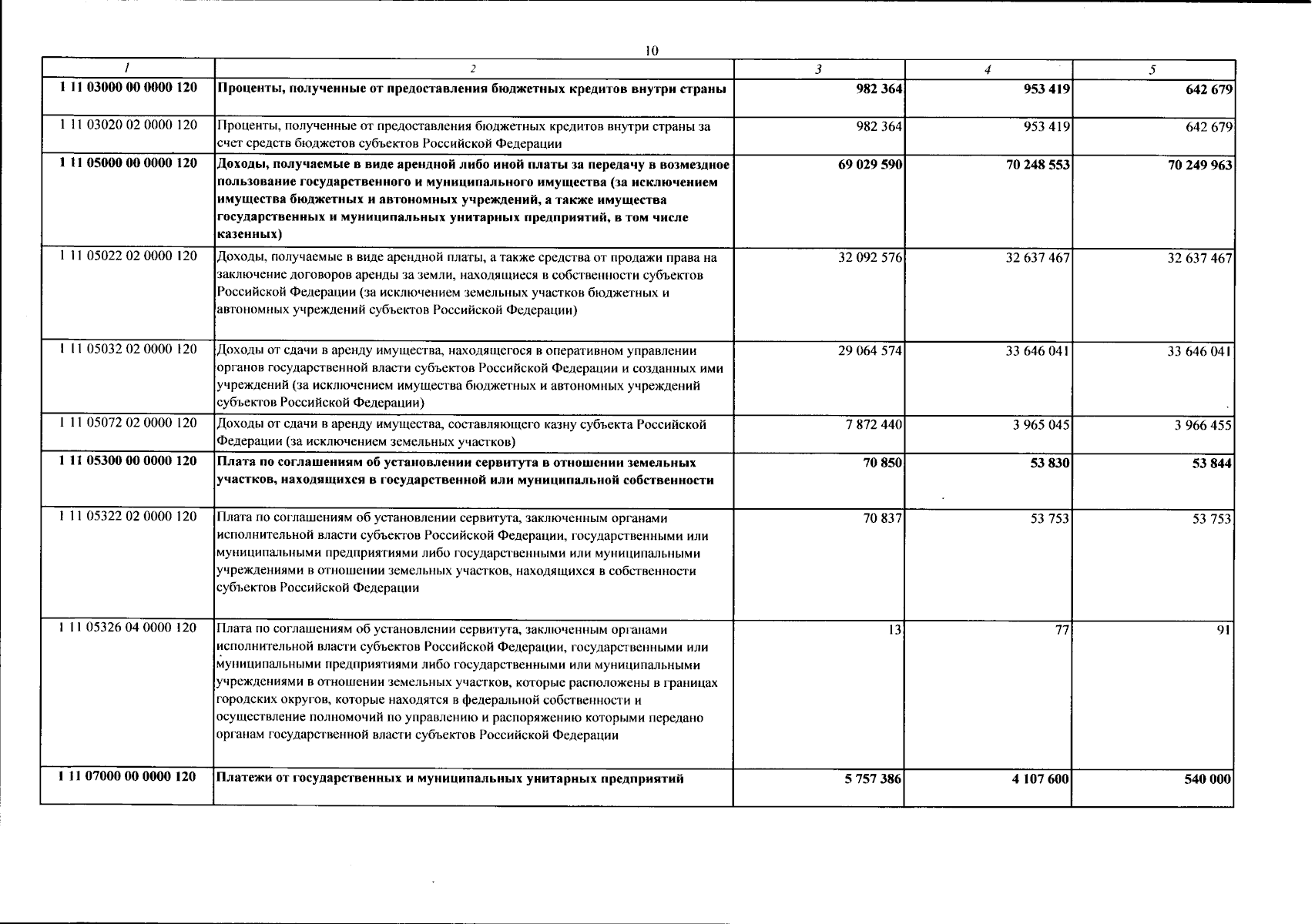 10

| 1 | 2 | 3 | 4 | 5 |
|---|---|---|---|---|
| 1 11 03000 00 0000 120 | Проценты, полученные от предоставления бюджетных кредитов внутри страны | 982 364 | 953 419 | 642 679 |
| 1 11 03020 02 0000 120 | Проценты, полученные от предоставления бюджетных кредитов внутри страны за счет средств бюджетов субъектов Российской Федерации | 982 364 | 953 419 | 642 679 |
| 1 11 05000 00 0000 120 | Доходы, получаемые в виде арендной либо иной платы за передачу в возмездное пользование государственного и муниципального имущества (за исключением имущества бюджетных и автономных учреждений, а также имущества государственных и муниципальных унитарных предприятий, в том числе казенных) | 69 029 590 | 70 248 553 | 70 249 963 |
| 1 11 05022 02 0000 120 | Доходы, получаемые в виде арендной платы, а также средства от продажи права на заключение договоров аренды за земли, находящиеся в собственности субъектов Российской Федерации (за исключением земельных участков бюджетных и автономных учреждений субъектов Российской Федерации) | 32 092 576 | 32 637 467 | 32 637 467 |
| 1 11 05032 02 0000 120 | Доходы от сдачи в аренду имущества, находящегося в оперативном управлении органов государственной власти субъектов Российской Федерации и созданных ими учреждений (за исключением имущества бюджетных и автономных учреждений субъектов Российской Федерации) | 29 064 574 | 33 646 041 | 33 646 041 |
| 1 11 05072 02 0000 120 | Доходы от сдачи в аренду имущества, составляющего казну субъекта Российской Федерации (за исключением земельных участков) | 7 872 440 | 3 965 045 | 3 966 455 |
| 1 11 05300 00 0000 120 | Плата по соглашениям об установлении сервитута в отношении земельных участков, находящихся в государственной или муниципальной собственности | 70 850 | 53 830 | 53 844 |
| 1 11 05322 02 0000 120 | Плата по соглашениям об установлении сервитута, заключенным органами исполнительной власти субъектов Российской Федерации, государственными или муниципальными предприятиями либо государственными или муниципальными учреждениями в отношении земельных участков, находящихся в собственности субъектов Российской Федерации | 70 837 | 53 753 | 53 753 |
| 1 11 05326 04 0000 120 | Плата по соглашениям об установлении сервитута, заключенным органами исполнительной власти субъектов Российской Федерации, государственными или муниципальными предприятиями либо государственными или муниципальными учреждениями в отношении земельных участков, которые расположены в границах городских округов, которые находятся в федеральной собственности и осуществление полномочий по управлению и распоряжению которыми передано органам государственной власти субъектов Российской Федерации | 13 | 77 | 91 |
| 1 11 07000 00 0000 120 | Платежи от государственных и муниципальных унитарных предприятий | 5 757 386 | 4 107 600 | 540 000 |